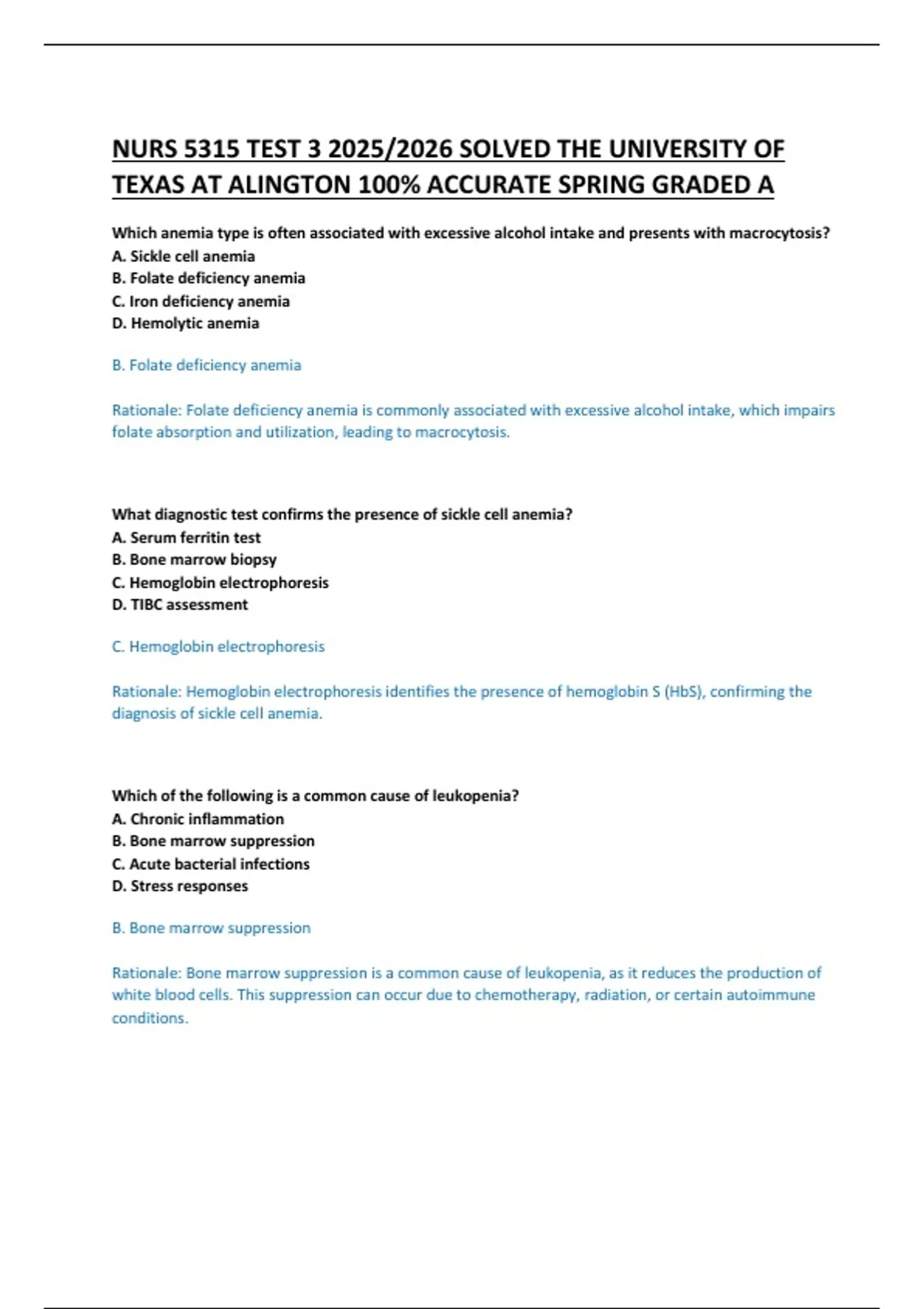 NURS 5315 TEST 3 2025/2026 SOLVED THE UNIVERSITY OF TEXAS AT ALINGTON 100% ACCURATE SPRING GRADED A

Which anemia type is often associated with excessive alcohol intake and presents with macrocytosis?
A. Sickle cell anemia
B. Folate deficiency anemia
C. Iron deficiency anemia
D. Hemolytic anemia

B. Folate deficiency anemia

Rationale: Folate deficiency anemia is commonly associated with excessive alcohol intake, which impairs folate absorption and utilization, leading to macrocytosis.

What diagnostic test confirms the presence of sickle cell anemia?
A. Serum ferritin test
B. Bone marrow biopsy
C. Hemoglobin electrophoresis
D. TIBC assessment

C. Hemoglobin electrophoresis

Rationale: Hemoglobin electrophoresis identifies the presence of hemoglobin S (HbS), confirming the diagnosis of sickle cell anemia.

Which of the following is a common cause of leukopenia?
A. Chronic inflammation
B. Bone marrow suppression
C. Acute bacterial infections
D. Stress responses

B. Bone marrow suppression

Rationale: Bone marrow suppression is a common cause of leukopenia, as it reduces the production of white blood cells. This suppression can occur due to chemotherapy, radiation, or certain autoimmune conditions.